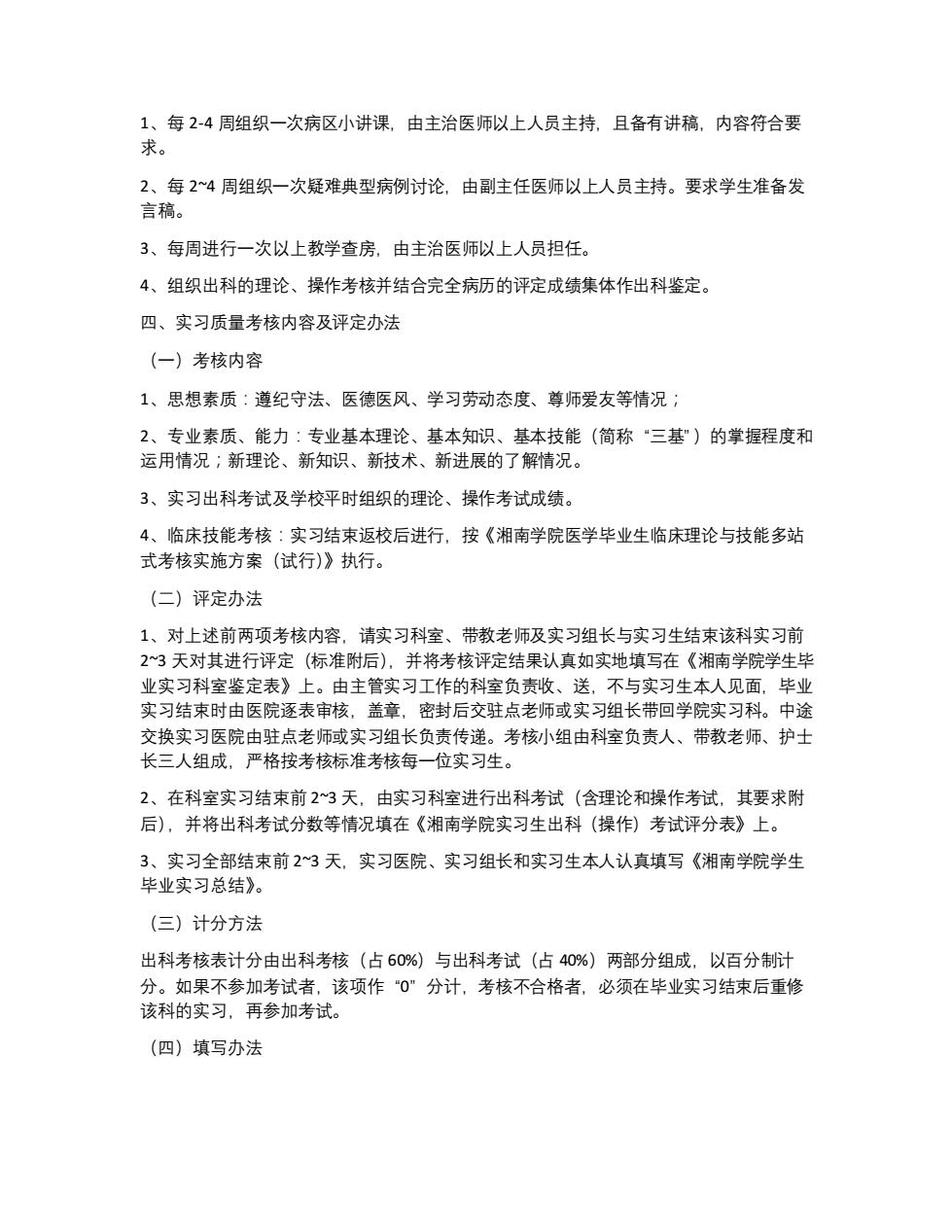 1、每 2-4 周组织一次病区小讲课，由主治医师以上人员主持，且备有讲稿，内容符合要求。

2、每 2~4 周组织一次疑难典型病例讨论，由副主任医师以上人员主持。要求学生准备发言稿。

3、每周进行一次以上教学查房，由主治医师以上人员担任。

4、组织出科的理论、操作考核并结合完全病历的评定成绩集体作出科鉴定。

四、实习质量考核内容及评定办法

（一）考核内容

1、思想素质：遵纪守法、医德医风、学习劳动态度、尊师爱友等情况；

2、专业素质、能力：专业基本理论、基本知识、基本技能（简称“三基”）的掌握程度和运用情况；新理论、新知识、新技术、新进展的了解情况。

3、实习出科考试及学校平时组织的理论、操作考试成绩。

4、临床技能考核：实习结束返校后进行，按《湘南学院医学毕业生临床理论与技能多站式考核实施方案（试行）》执行。

（二）评定办法

1、对上述前两项考核内容，请实习科室、带教老师及实习组长与实习生结束该科实习前 2~3 天对其进行评定（标准附后），并将考核评定结果认真如实地填写在《湘南学院学生毕业实习科室鉴定表》上。由主管实习工作的科室负责收、送，不与实习生本人见面，毕业实习结束时由医院逐表审核，盖章，密封后交驻点老师或实习组长带回学院实习科。中途交换实习医院由驻点老师或实习组长负责传递。考核小组由科室负责人、带教老师、护士长三人组成，严格按考核标准考核每一位实习生。

2、在科室实习结束前 2~3 天，由实习科室进行出科考试（含理论和操作考试，其要求附后），并将出科考试分数等情况填在《湘南学院实习生出科（操作）考试评分表》上。

3、实习全部结束前 2~3 天，实习医院、实习组长和实习生本人认真填写《湘南学院学生毕业实习总结》。

（三）计分方法

出科考核表计分由出科考核（占 60%）与出科考试（占 40%）两部分组成，以百分制计分。如果不参加考试者，该项作“0”分计，考核不合格者，必须在毕业实习结束后重修该科的实习，再参加考试。

（四）填写办法